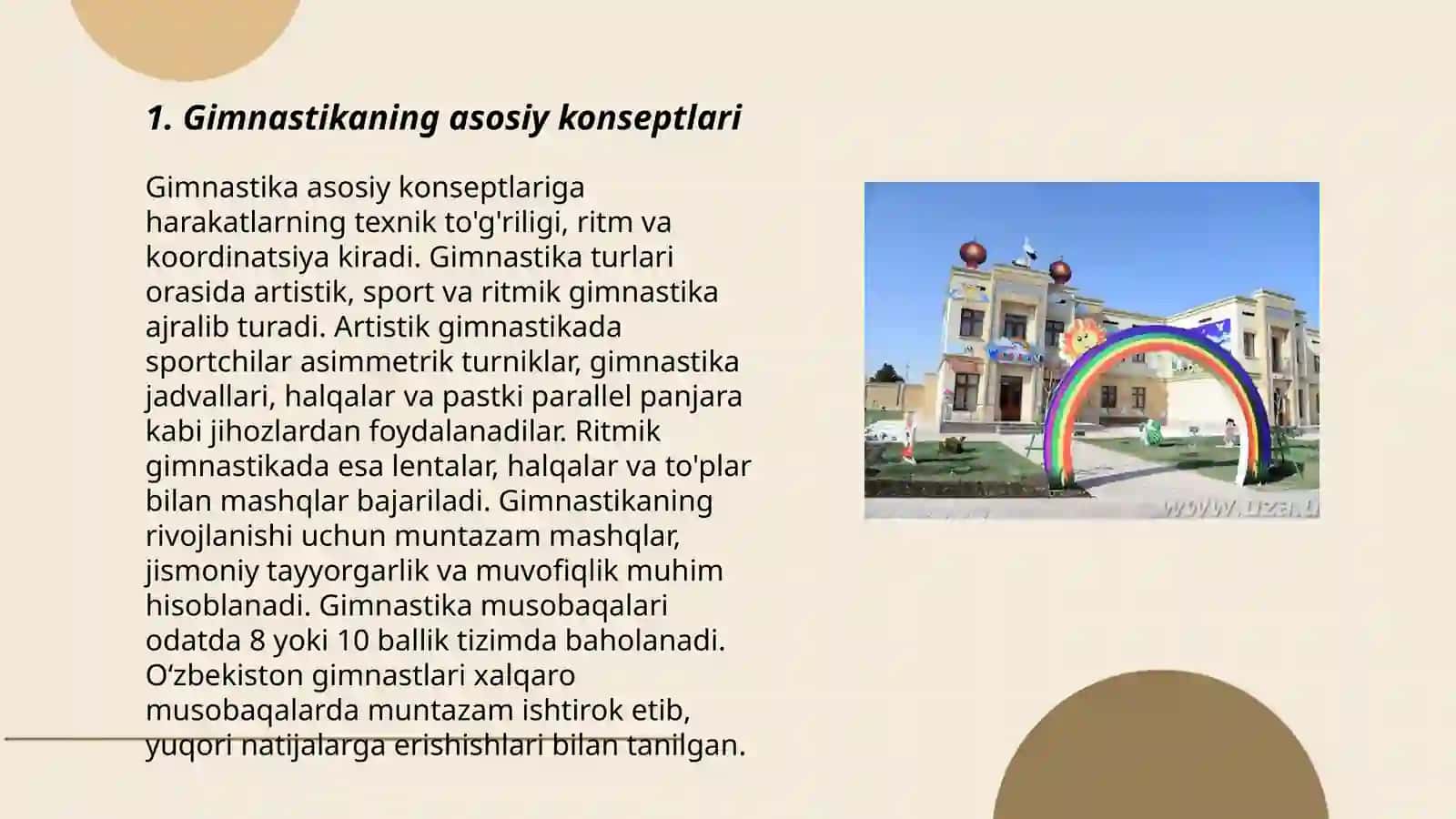 1. Gimnastikaning asosiy konseptlari

Gimnastika asosiy konseptlariga harakatlarning texnik to'g'riligi, ritm va koordinatsiya kiradi. Gimnastika turlari orasida artistik, sport va ritmik gimnastika ajralib turadi. Artistik gimnastikada sportchilar asimmetrik turniklar, gimnastika jadvallari, halqalar va pastki parallel panjara kabi jihozlardan foydalanadilar. Ritmik gimnastikada esa lentalar, halqalar va to'plar bilan mashqlar bajariladi. Gimnastikaning rivojlanishi uchun muntazam mashqlar, jismoniy tayyorgarlik va muvofiqlik muhim hisoblanadi. Gimnastika musobaqalari odatda 8 yoki 10 ballik tizimda baholanadi. O‘zbekiston gimnastlari xalqaro musobaqalarda muntazam ishtirok etib, yuqori natijalarga erishishlari bilan tanilgan.

www.uza.u